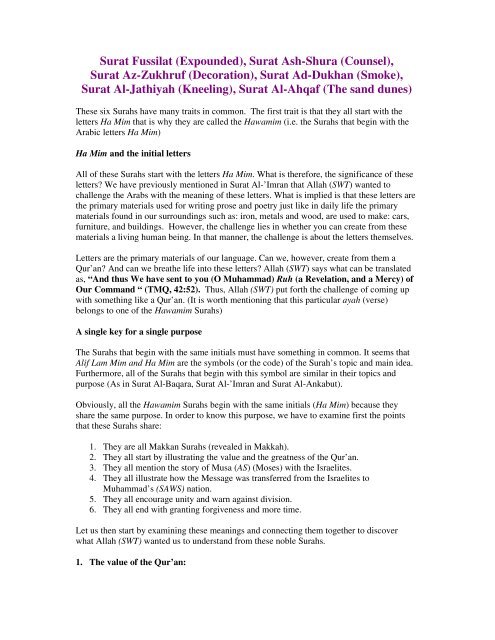 Surat Fussilat (Expounded), Surat Ash-Shura (Counsel), Surat Az-Zukhruf (Decoration), Surat Ad-Dukhan (Smoke), Surat Al-Jathiyah (Kneeling), Surat Al-Ahqaf (The sand dunes)

These six Surahs have many traits in common. The first trait is that they all start with the letters Ha Mim that is why they are called the Hawamim (i.e. the Surahs that begin with the Arabic letters Ha Mim)

Ha Mim and the initial letters

All of these Surahs start with the letters Ha Mim. What is therefore, the significance of these letters? We have previously mentioned in Surat Al-'Imran that Allah (SWT) wanted to challenge the Arabs with the meaning of these letters. What is implied is that these letters are the primary materials used for writing prose and poetry just like in daily life the primary materials found in our surroundings such as: iron, metals and wood, are used to make: cars, furniture, and buildings. However, the challenge lies in whether you can create from these materials a living human being. In that manner, the challenge is about the letters themselves.

Letters are the primary materials of our language. Can we, however, create from them a Qur'an? And can we breathe life into these letters? Allah (SWT) says what can be translated as, "And thus We have sent to you (O Muhammad) Ruh (a Revelation, and a Mercy) of Our Command " (TMQ, 42:52). Thus, Allah (SWT) put forth the challenge of coming up with something like a Qur'an. (It is worth mentioning that this particular ayah (verse) belongs to one of the Hawamim Surahs)

A single key for a single purpose

The Surahs that begin with the same initials must have something in common. It seems that Alif Lam Mim and Ha Mim are the symbols (or the code) of the Surah's topic and main idea. Furthermore, all of the Surahs that begin with this symbol are similar in their topics and purpose (As in Surat Al-Baqara, Surat Al-'Imran and Surat Al-Ankabut).

Obviously, all the Hawamim Surahs begin with the same initials (Ha Mim) because they share the same purpose. In order to know this purpose, we have to examine first the points that these Surahs share:

1. They are all Makkan Surahs (revealed in Makkah).
2. They all start by illustrating the value and the greatness of the Qur'an.
3. They all mention the story of Musa (AS) (Moses) with the Israelites.
4. They all illustrate how the Message was transferred from the Israelites to Muhammad's (SAWS) nation.
5. They all encourage unity and warn against division.
6. They all end with granting forgiveness and more time.

Let us then start by examining these meanings and connecting them together to discover what Allah (SWT) wanted us to understand from these noble Surahs.

1. The value of the Qur'an: